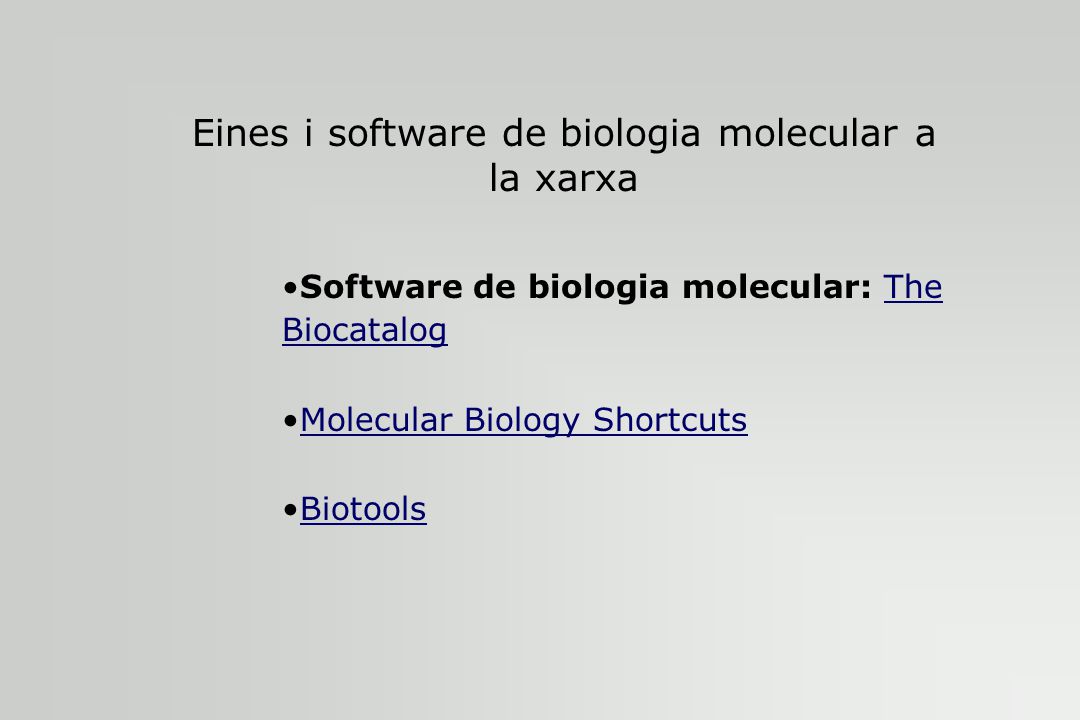 Eines i software de biologia molecular a la xarxa

• Software de biologia molecular: The Biocatalog

• Molecular Biology Shortcuts

• Biotools